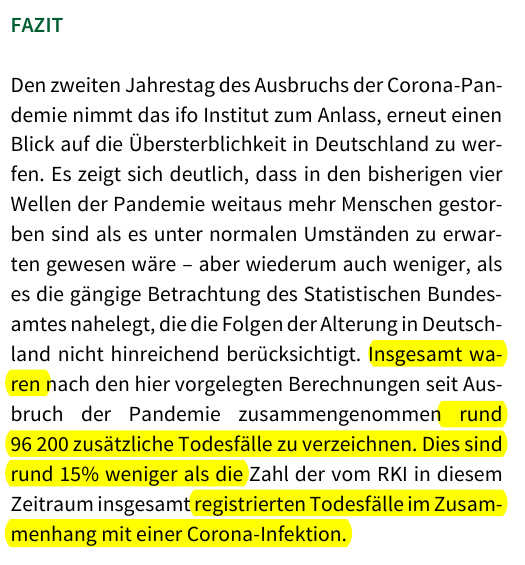 FAZIT

Den zweiten Jahrestag des Ausbruchs der Corona-Pandemie nimmt das ifo Institut zum Anlass, erneut einen Blick auf die Übersterblichkeit in Deutschland zu werfen. Es zeigt sich deutlich, dass in den bisherigen vier Wellen der Pandemie weitaus mehr Menschen gestorben sind als es unter normalen Umständen zu erwarten gewesen wäre – aber wiederum auch weniger, als es die gängige Betrachtung des Statistischen Bundesamtes nahelegt, die die Folgen der Alterung in Deutschland nicht hinreichend berücksichtigt. Insgesamt waren nach den hier vorgelegten Berechnungen seit Ausbruch der Pandemie zusammengenommen rund 96 200 zusätzliche Todesfälle zu verzeichnen. Dies sind rund 15% weniger als die Zahl der vom RKI in diesem Zeitraum insgesamt registrierten Todesfälle im Zusammenhang mit einer Corona-Infektion.